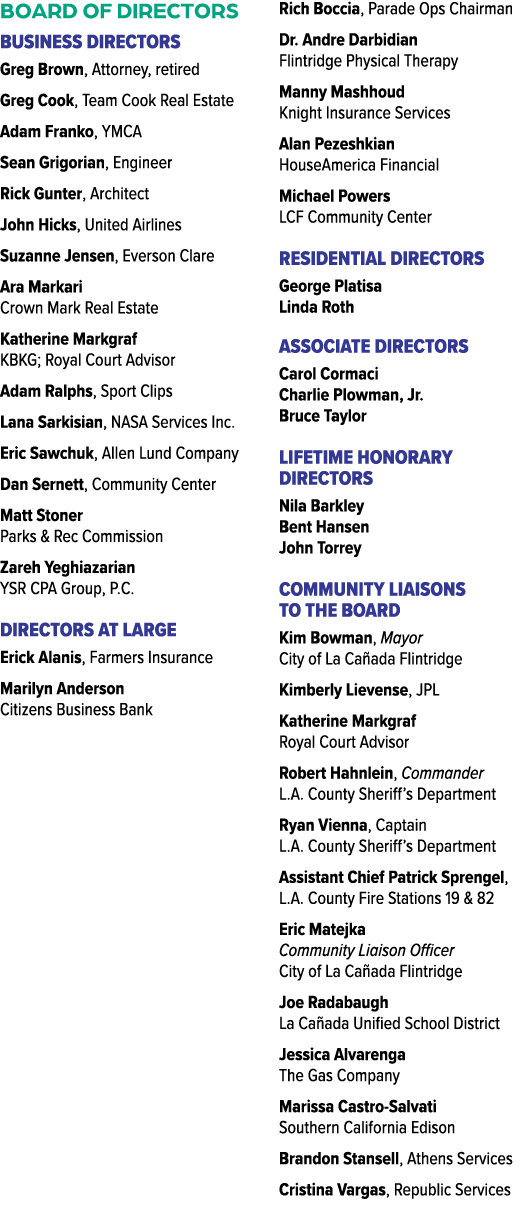 BOARD OF DIRECTORS

BUSINESS DIRECTORS

Greg Brown, Attorney, retired

Greg Cook, Team Cook Real Estate

Adam Franko, YMCA

Sean Grigorian, Engineer

Rick Gunter, Architect

John Hicks, United Airlines

Suzanne Jensen, Everson Clare

Ara Markari
Crown Mark Real Estate

Katherine Markgraf
KBKG; Royal Court Advisor

Adam Ralphs, Sport Clips

Lana Sarkisian, NASA Services Inc.

Eric Sawchuk, Allen Lund Company

Dan Sernett, Community Center

Matt Stoner
Parks & Rec Commission

Zareh Yeghiazarian
YSR CPA Group, P.C.

DIRECTORS AT LARGE

Erick Alanis, Farmers Insurance

Marilyn Anderson
Citizens Business Bank

Rich Boccia, Parade Ops Chairman

Dr. Andre Darbidian
Flintridge Physical Therapy

Manny Mashhoud
Knight Insurance Services

Alan Pezeshkian
HouseAmerica Financial

Michael Powers
LCF Community Center

RESIDENTIAL DIRECTORS

George Platisa
Linda Roth

ASSOCIATE DIRECTORS

Carol Cormaci
Charlie Plowman, Jr.
Bruce Taylor

LIFETIME HONORARY DIRECTORS

Nila Barkley
Bent Hansen
John Torrey

COMMUNITY LIAISONS TO THE BOARD

Kim Bowman, Mayor
City of La Cañada Flintridge

Kimberly Lievense, JPL

Katherine Markgraf
Royal Court Advisor

Robert Hahnlein, Commander
L.A. County Sheriff's Department

Ryan Vienna, Captain
L.A. County Sheriff's Department

Assistant Chief Patrick Sprengel,
L.A. County Fire Stations 19 & 82

Eric Matejka
Community Liaison Officer
City of La Cañada Flintridge

Joe Radabaugh
La Cañada Unified School District

Jessica Alvarenga
The Gas Company

Marissa Castro-Salvati
Southern California Edison

Brandon Stansell, Athens Services

Cristina Vargas, Republic Services